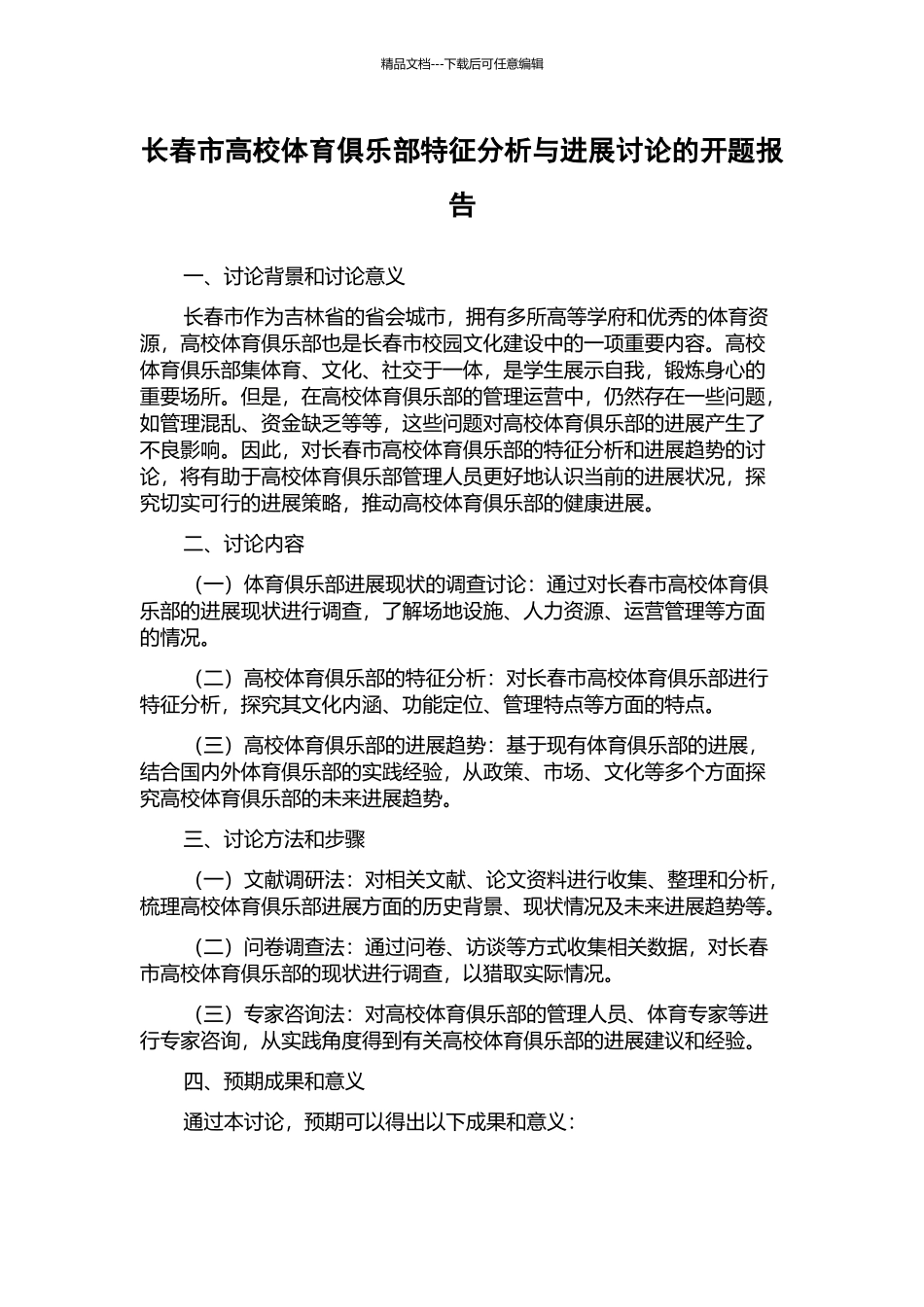 精品文档---下载后可任意编辑

长春市高校体育俱乐部特征分析与进展讨论的开题报告

一、讨论背景和讨论意义

长春市作为吉林省的省会城市，拥有多所高等学府和优秀的体育资源，高校体育俱乐部也是长春市校园文化建设中的一项重要内容。高校体育俱乐部集体育、文化、社交于一体，是学生展示自我，锻炼身心的重要场所。但是，在高校体育俱乐部的管理运营中，仍然存在一些问题，如管理混乱、资金缺乏等等，这些问题对高校体育俱乐部的进展产生了不良影响。因此，对长春市高校体育俱乐部的特征分析和进展趋势的讨论，将有助于高校体育俱乐部管理人员更好地认识当前的进展状况，探究切实可行的进展策略，推动高校体育俱乐部的健康进展。

二、讨论内容

（一）体育俱乐部进展现状的调查讨论：通过对长春市高校体育俱乐部的进展现状进行调查，了解场地设施、人力资源、运营管理等方面的情况。

（二）高校体育俱乐部的特征分析：对长春市高校体育俱乐部进行特征分析，探究其文化内涵、功能定位、管理特点等方面的特点。

（三）高校体育俱乐部的进展趋势：基于现有体育俱乐部的进展，结合国内外体育俱乐部的实践经验，从政策、市场、文化等多个方面探究高校体育俱乐部的未来进展趋势。

三、讨论方法和步骤

（一）文献调研法：对相关文献、论文资料进行收集、整理和分析，梳理高校体育俱乐部进展方面的历史背景、现状情况及未来进展趋势等。

（二）问卷调查法：通过问卷、访谈等方式收集相关数据，对长春市高校体育俱乐部的现状进行调查，以猎取实际情况。

（三）专家咨询法：对高校体育俱乐部的管理人员、体育专家等进行专家咨询，从实践角度得到有关高校体育俱乐部的进展建议和经验。

四、预期成果和意义

通过本讨论，预期可以得出以下成果和意义：